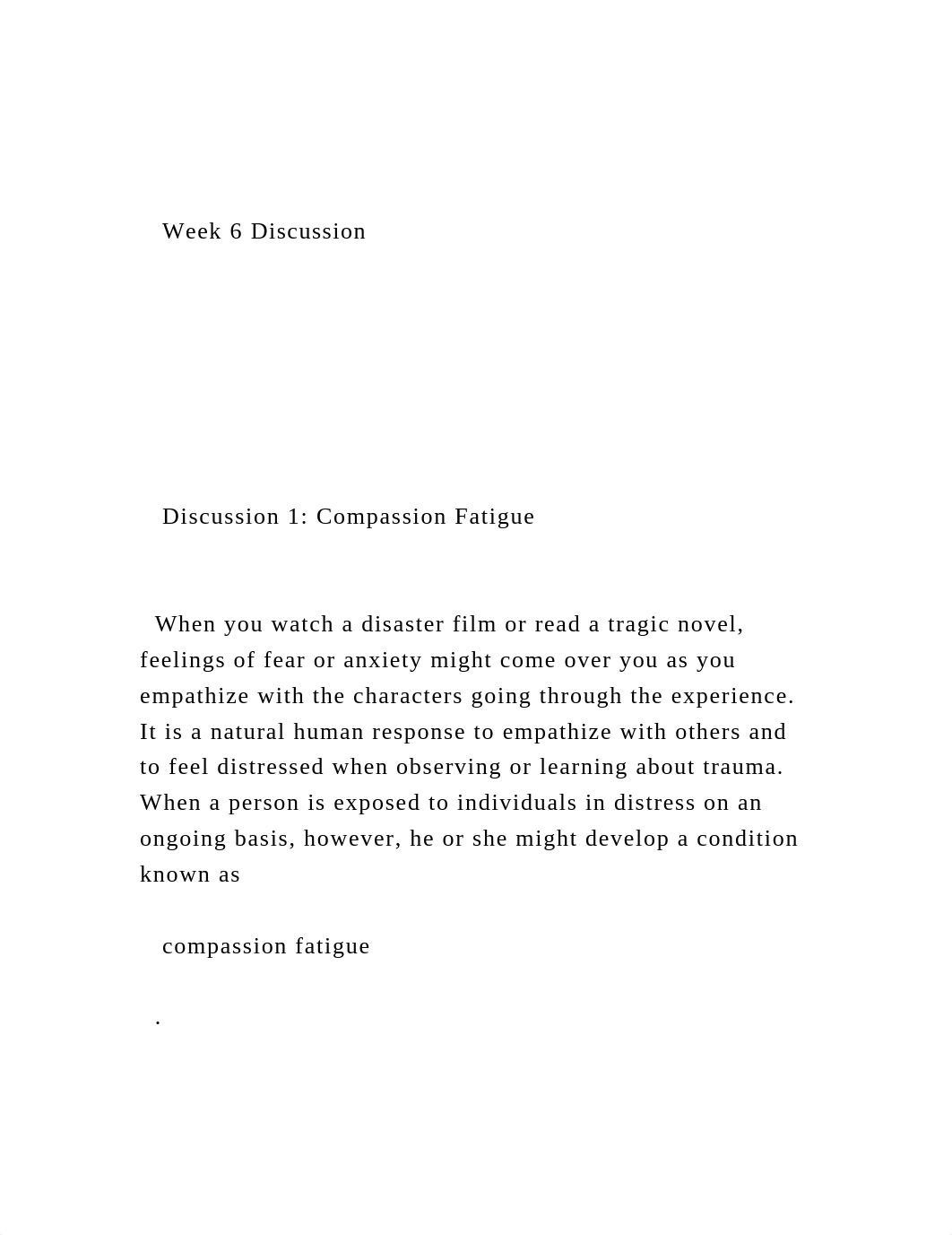 Week 6 Discussion

Discussion 1: Compassion Fatigue

When you watch a disaster film or read a tragic novel, feelings of fear or anxiety might come over you as you empathize with the characters going through the experience. It is a natural human response to empathize with others and to feel distressed when observing or learning about trauma. When a person is exposed to individuals in distress on an ongoing basis, however, he or she might develop a condition known as

compassion fatigue

.